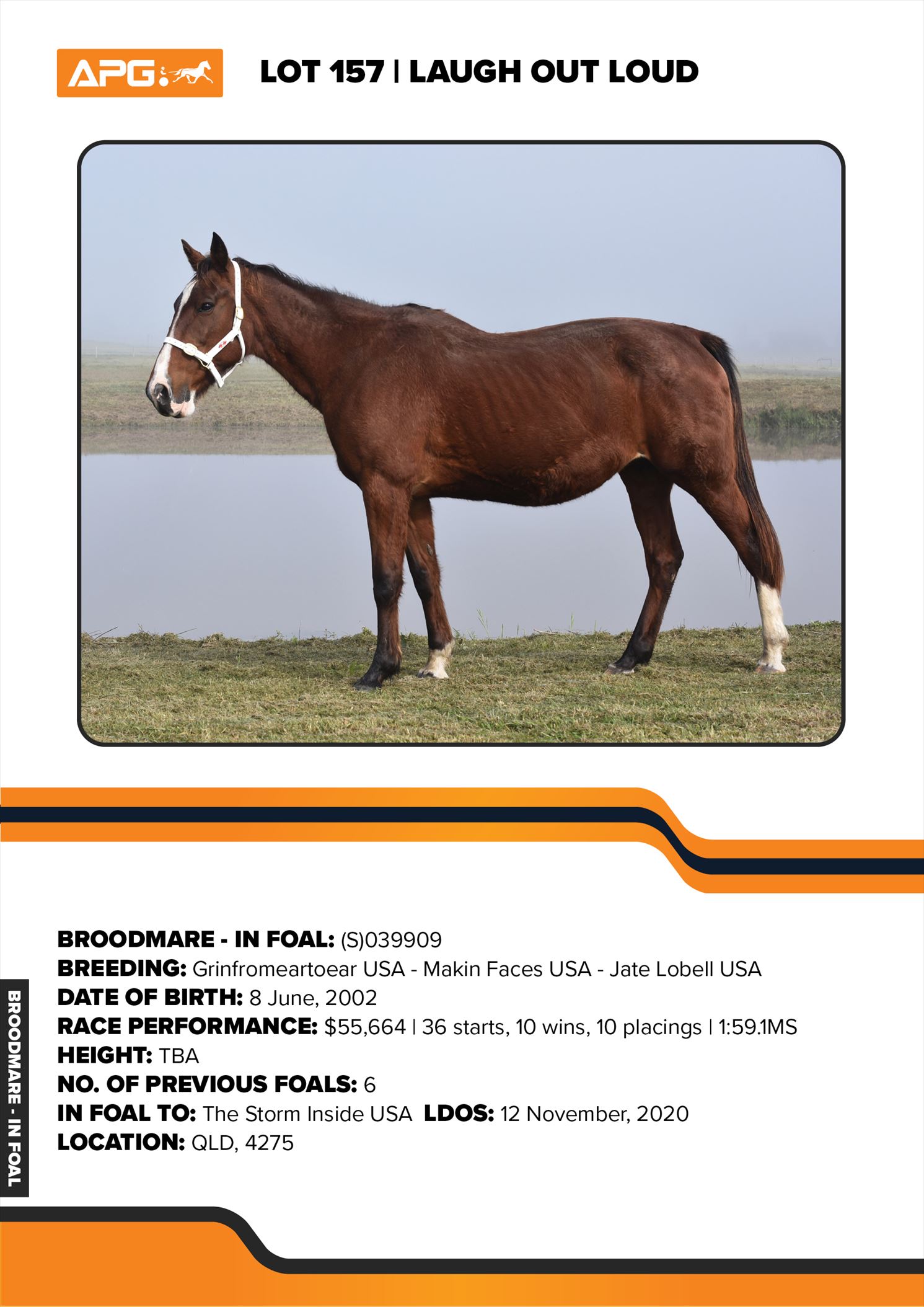 APG

LOT 157 | LAUGH OUT LOUD

BROODMARE - IN FOAL: (S)039909
BREEDING: Grinfromeartoear USA - Makin Faces USA - Jate Lobell USA
DATE OF BIRTH: 8 June, 2002
RACE PERFORMANCE: $55,664 | 36 starts, 10 wins, 10 placings | 1:59.1MS
HEIGHT: TBA
NO. OF PREVIOUS FOALS: 6
IN FOAL TO: The Storm Inside USA LDOS: 12 November, 2020
LOCATION: QLD, 4275

BROODMARE - IN FOAL